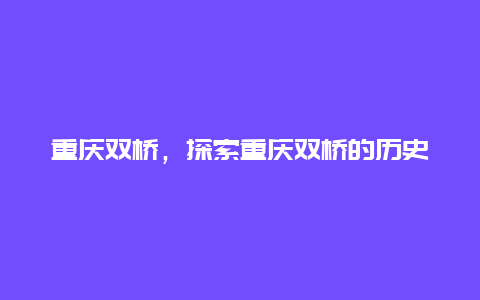 重庆双桥，探索重庆双桥的历史